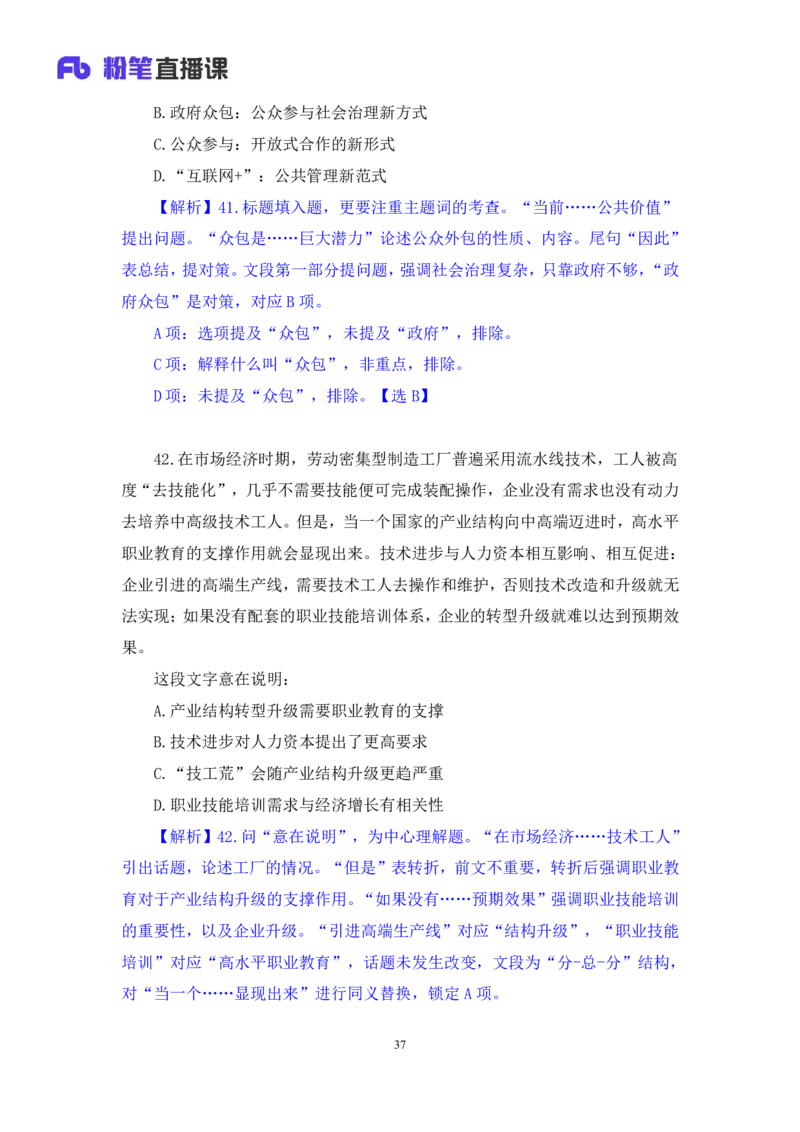 Fb 粉笔直播课

B.政府众包：公众参与社会治理新方式

C.公众参与：开放式合作的新形式

D.“互联网+”：公共管理新范式

【解析】41.标题填入题，更要注重主题词的考查。“当前……公共价值”提出问题。“众包是……巨大潜力”论述公众外包的性质、内容。尾句“因此”表总结，提对策。文段第一部分提问题，强调社会治理复杂，只靠政府不够，“政府众包”是对策，对应B项。

A项：选项提及“众包”，未提及“政府”，排除。

C项：解释什么叫“众包”，非重点，排除。

D项：未提及“众包”，排除。【选B】

42.在市场经济时期，劳动密集型制造工厂普遍采用流水线技术，工人被高度“去技能化”，几乎不需要技能便可完成装配操作，企业没有需求也没有动力去培养中高级技术工人。但是，当一个国家的产业结构向中高端迈进时，高水平职业教育的支撑作用就会显现出来。技术进步与人力资本相互影响、相互促进：企业引进的高端生产线，需要技术工人去操作和维护，否则技术改造和升级就无法实现；如果没有配套的职业技能培训体系，企业的转型升级就难以达到预期效果。

这段文字意在说明：

A.产业结构转型升级需要职业教育的支撑

B.技术进步对人力资本提出了更高要求

C.“技工荒”会随产业结构升级更趋严重

D.职业技能培训需求与经济增长有相关性

【解析】42.问“意在说明”，为中心理解题。“在市场经济……技术工人”引出话题，论述工厂的情况。“但是”表转折，前文不重要，转折后强调职业教育对于产业结构升级的支撑作用。“如果没有……预期效果”强调职业技能培训的重要性，以及企业升级。“引进高端生产线”对应“结构升级”，“职业技能培训”对应“高水平职业教育”，话题未发生改变，文段为“分-总-分”结构，对“当一个……显现出来”进行同义替换，锁定A项。

37